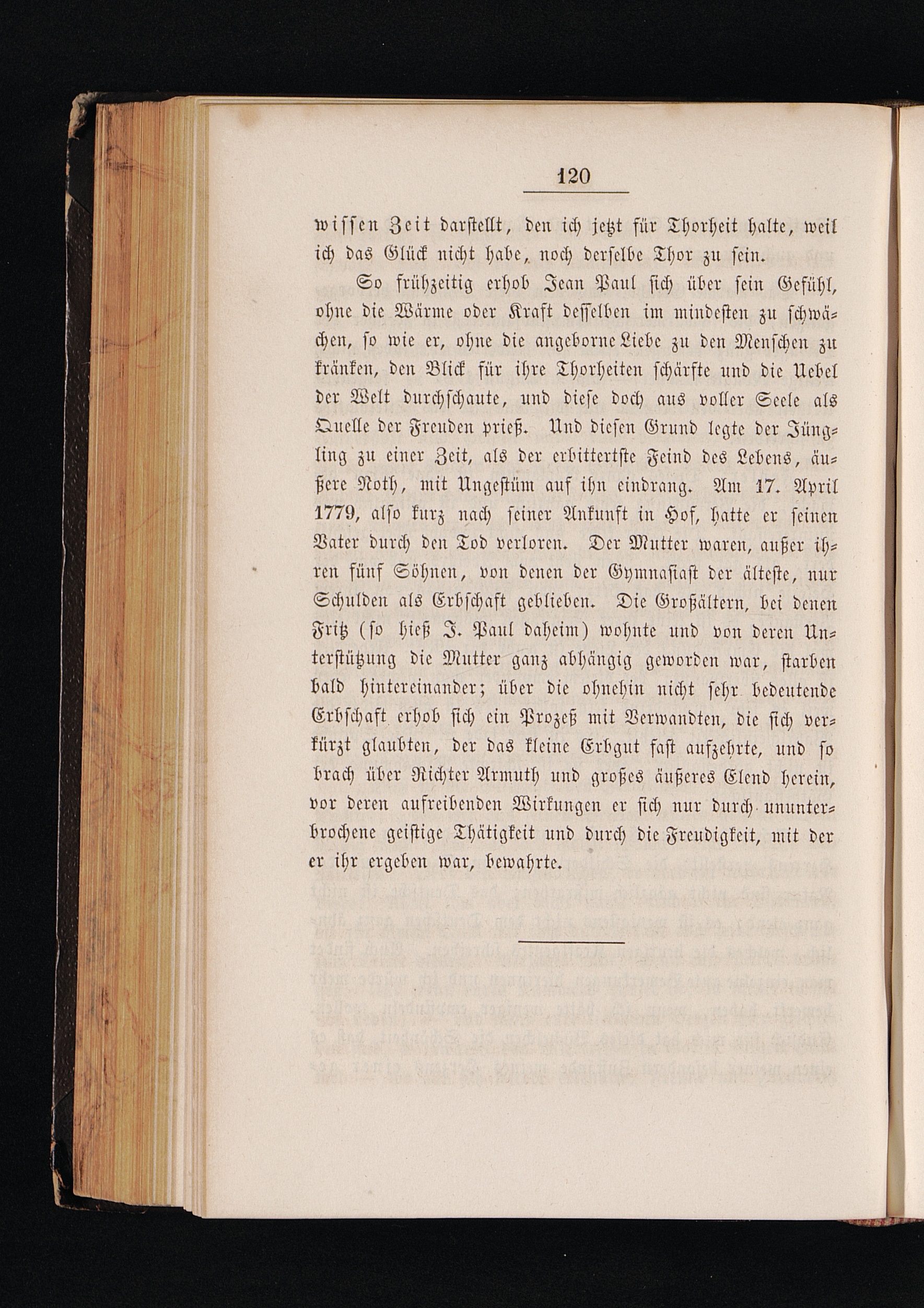 120

wissen Zeit darstellt, den ich jetzt für Thorheit halte, weil ich das Glück nicht habe, noch derselbe Thor zu sein.

So frühzeitig erhob Jean Paul sich über sein Gefühl, ohne die Wärme oder Kraft desselben im mindesten zu schwächen, so wie er, ohne die angeborne Liebe zu den Menschen zu kränken, den Blick für ihre Thorheiten schärfte und die Uebel der Welt durchschaute, und diese doch aus voller Seele als Quelle der Freuden prieß. Und diesen Grund legte der Jüngling zu einer Zeit, als der erbittertste Feind des Lebens, äußere Noth, mit Ungestüm auf ihn eindrang. Am 17. April 1779, also kurz nach seiner Ankunft in Hof, hatte er seinen Vater durch den Tod verloren. Der Mutter waren, außer ihren fünf Söhnen, von denen der Gymnasiast der älteste, nur Schulden als Erbschaft geblieben. Die Großältern, bei denen Fritz (so hieß J. Paul daheim) wohnte und von deren Unterstützung die Mutter ganz abhängig geworden war, starben bald hintereinander; über die ohnehin nicht sehr bedeutende Erbschaft erhob sich ein Prozeß mit Verwandten, die sich verkürzt glaubten, der das kleine Erbgut fast aufzehrte, und so brach über Richter Armuth und großes äußeres Elend herein, vor deren aufreibenden Wirkungen er sich nur durch ununterbrochene geistige Thätigkeit und durch die Freudigkeit, mit der er ihr ergeben war, bewahrte.